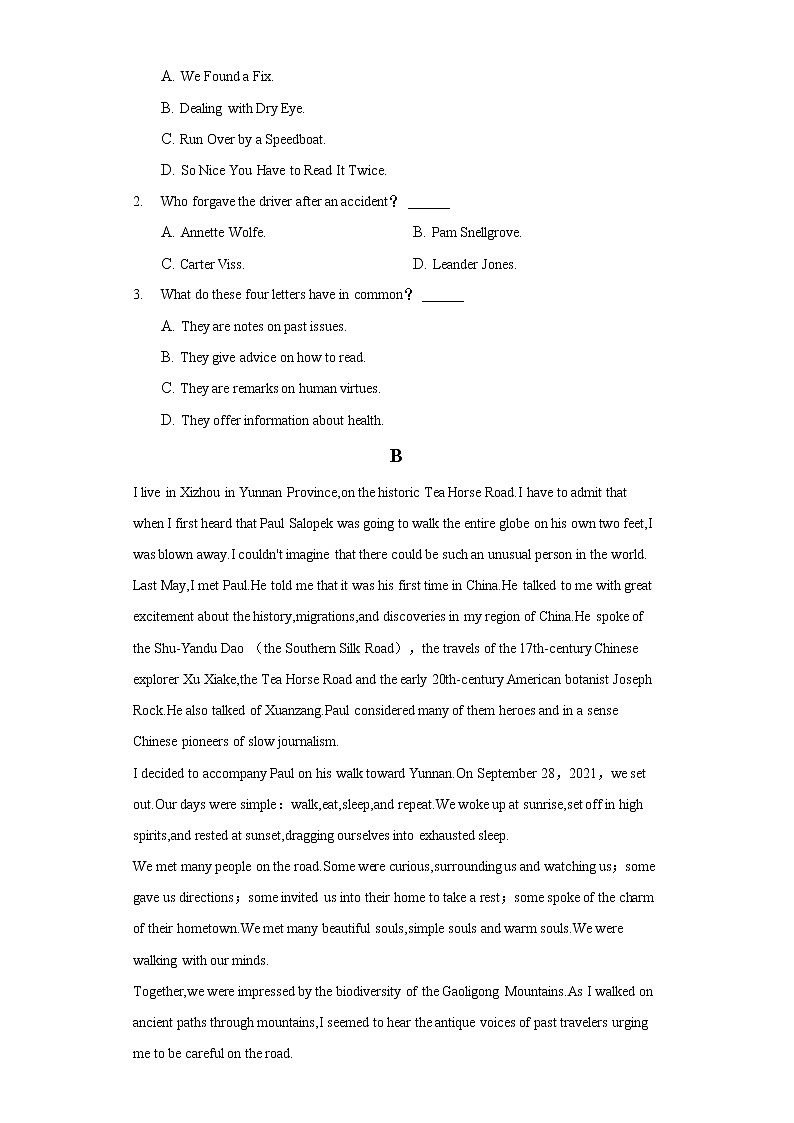 A. We Found a Fix.

B. Dealing with Dry Eye.

C. Run Over by a Speedboat.

D. So Nice You Have to Read It Twice.

2. Who forgave the driver after an accident？ ______

A. Annette Wolfe.

B. Pam Snellgrove.

C. Carter Viss.

D. Leander Jones.

3. What do these four letters have in common？ ______

A. They are notes on past issues.

B. They give advice on how to read.

C. They are remarks on human virtues.

D. They offer information about health.

B

I live in Xizhou in Yunnan Province,on the historic Tea Horse Road.I have to admit that when I first heard that Paul Salopek was going to walk the entire globe on his own two feet,I was blown away.I couldn't imagine that there could be such an unusual person in the world. Last May,I met Paul.He told me that it was his first time in China.He talked to me with great excitement about the history,migrations,and discoveries in my region of China.He spoke of the Shu-Yandu Dao （the Southern Silk Road），the travels of the 17th-century Chinese explorer Xu Xiake,the Tea Horse Road and the early 20th-century American botanist Joseph Rock.He also talked of Xuanzang.Paul considered many of them heroes and in a sense Chinese pioneers of slow journalism.

I decided to accompany Paul on his walk toward Yunnan.On September 28，2021，we set out.Our days were simple：walk,eat,sleep,and repeat.We woke up at sunrise,set off in high spirits,and rested at sunset,dragging ourselves into exhausted sleep.

We met many people on the road.Some were curious,surrounding us and watching us；some gave us directions；some invited us into their home to take a rest；some spoke of the charm of their hometown.We met many beautiful souls,simple souls and warm souls.We were walking with our minds.

Together,we were impressed by the biodiversity of the Gaoligong Mountains.As I walked on ancient paths through mountains,I seemed to hear the antique voices of past travelers urging me to be careful on the road.